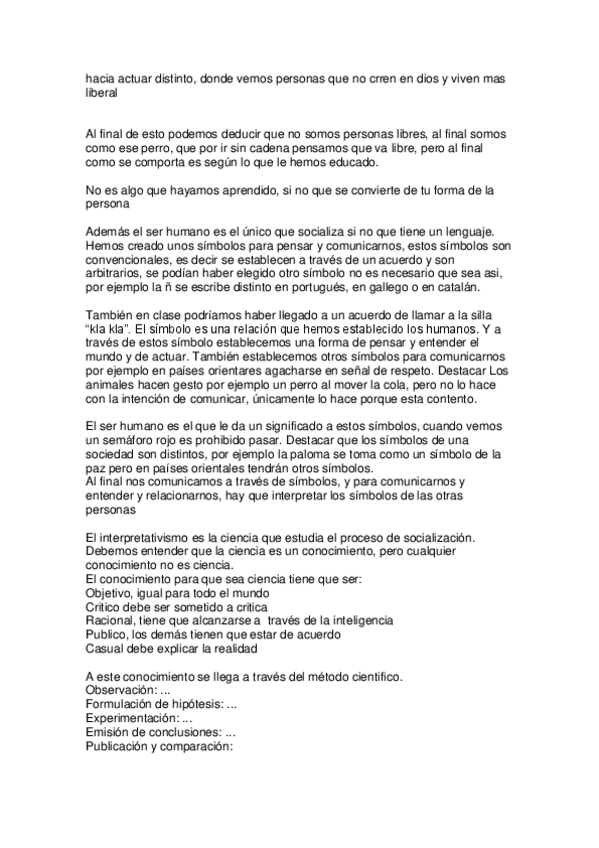 hacia actuar distinto, donde vemos personas que no crren en dios y viven mas liberal

Al final de esto podemos deducir que no somos personas libres, al final somos como ese perro, que por ir sin cadena pensamos que va libre, pero al final como se comporta es según lo que le hemos educado.

No es algo que hayamos aprendido, si no que se convierte de tu forma de la persona

Además el ser humano es el único que socializa si no que tiene un lenguaje. Hemos creado unos símbolos para pensar y comunicarnos, estos símbolos son convencionales, es decir se establecen a través de un acuerdo y son arbitrarios, se podían haber elegido otro símbolo no es necesario que sea asi, por ejemplo la ñ se escribe distinto en portugués, en gallego o en catalán.

También en clase podríamos haber llegado a un acuerdo de llamar a la silla "kla kla". El símbolo es una relación que hemos establecido los humanos. Y a través de estos símbolo establecemos una forma de pensar y entender el mundo y de actuar. También establecemos otros símbolos para comunicarnos por ejemplo en países orientares agacharse en señal de respeto. Destacar Los animales hacen gesto por ejemplo un perro al mover la cola, pero no lo hace con la intención de comunicar, únicamente lo hace porque esta contento.

El ser humano es el que le da un significado a estos símbolos, cuando vemos un semáforo rojo es prohibido pasar. Destacar que los símbolos de una sociedad son distintos, por ejemplo la paloma se toma como un símbolo de la paz pero en países orientales tendrán otros símbolos.
Al final nos comunicamos a través de símbolos, y para comunicarnos y entender y relacionarnos, hay que interpretar los símbolos de las otras personas

El interpretativismo es la ciencia que estudia el proceso de socialización.
Debemos entender que la ciencia es un conocimiento, pero cualquier conocimiento no es ciencia.
El conocimiento para que sea ciencia tiene que ser:
Objetivo, igual para todo el mundo
Critico debe ser sometido a critica
Racional, tiene que alcanzarse a través de la inteligencia
Publico, los demás tienen que estar de acuerdo
Casual debe explicar la realidad

A este conocimiento se llega a través del método cientifico.
Observación: ...
Formulación de hipótesis: ...
Experimentación: ...
Emisión de conclusiones: ...
Publicación y comparación: